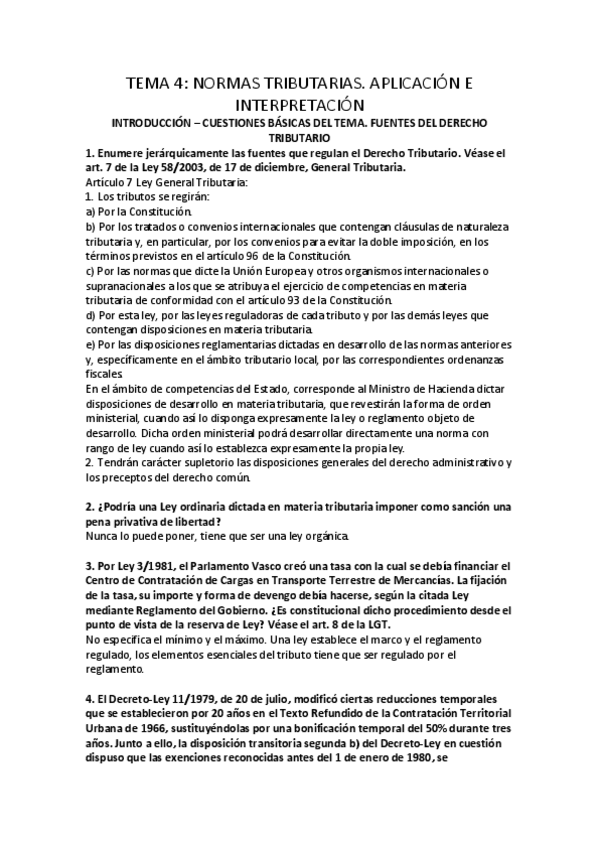 TEMA 4: NORMAS TRIBUTARIAS. APLICACIÓN E INTERPRETACIÓN

INTRODUCCIÓN – CUESTIONES BÁSICAS DEL TEMA. FUENTES DEL DERECHO TRIBUTARIO

1. Enumere jerárquicamente las fuentes que regulan el Derecho Tributario. Véase el art. 7 de la Ley 58/2003, de 17 de diciembre, General Tributaria.
Artículo 7 Ley General Tributaria:
1. Los tributos se regirán:
a) Por la Constitución.
b) Por los tratados o convenios internacionales que contengan cláusulas de naturaleza tributaria y, en particular, por los convenios para evitar la doble imposición, en los términos previstos en el artículo 96 de la Constitución.
c) Por las normas que dicte la Unión Europea y otros organismos internacionales o supranacionales a los que se atribuya el ejercicio de competencias en materia tributaria de conformidad con el artículo 93 de la Constitución.
d) Por esta ley, por las leyes reguladoras de cada tributo y por las demás leyes que contengan disposiciones en materia tributaria.
e) Por las disposiciones reglamentarias dictadas en desarrollo de las normas anteriores y, específicamente en el ámbito tributario local, por las correspondientes ordenanzas fiscales.
En el ámbito de competencias del Estado, corresponde al Ministro de Hacienda dictar disposiciones de desarrollo en materia tributaria, que revestirán la forma de orden ministerial, cuando así lo disponga expresamente la ley o reglamento objeto de desarrollo. Dicha orden ministerial podrá desarrollar directamente una norma con rango de ley cuando así lo establezca expresamente la propia ley.
2. Tendrán carácter supletorio las disposiciones generales del derecho administrativo y los preceptos del derecho común.

2. ¿Podría una Ley ordinaria dictada en materia tributaria imponer como sanción una pena privativa de libertad?
Nunca lo puede poner, tiene que ser una ley orgánica.

3. Por Ley 3/1981, el Parlamento Vasco creó una tasa con la cual se debía financiar el Centro de Contratación de Cargas en Transporte Terrestre de Mercancías. La fijación de la tasa, su importe y forma de devengo debía hacerse, según la citada Ley mediante Reglamento del Gobierno. ¿Es constitucional dicho procedimiento desde el punto de vista de la reserva de Ley? Véase el art. 8 de la LGT.
No especifica el mínimo y el máximo. Una ley establece el marco y el reglamento regulado, los elementos esenciales del tributo tiene que ser regulado por el reglamento.

4. El Decreto-Ley 11/1979, de 20 de julio, modificó ciertas reducciones temporales que se establecieron por 20 años en el Texto Refundido de la Contratación Territorial Urbana de 1966, sustituyéndolas por una bonificación temporal del 50% durante tres años. Junto a ello, la disposición transitoria segunda b) del Decreto-Ley en cuestión dispuso que las exenciones reconocidas antes del 1 de enero de 1980, se